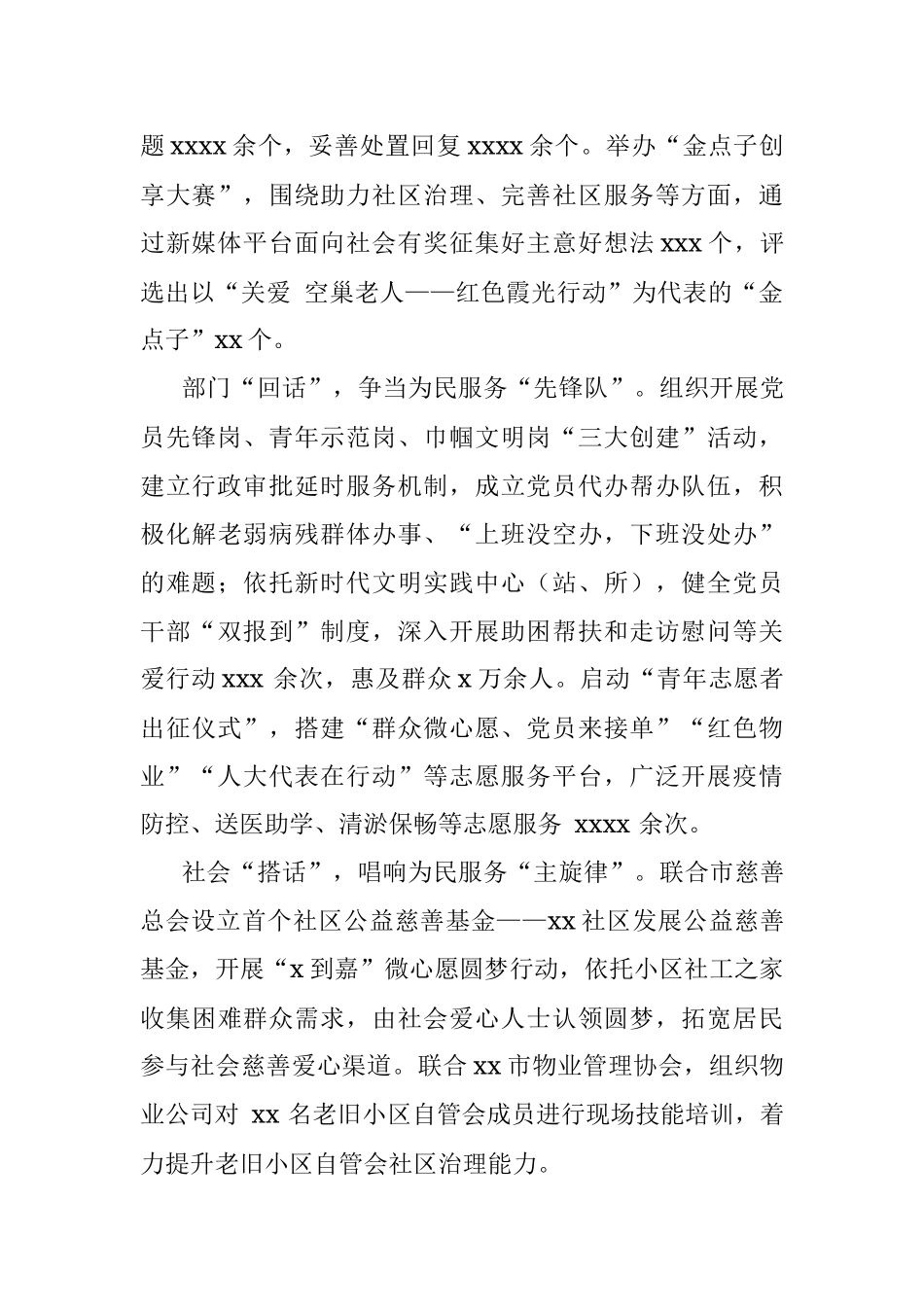 题 xxxx 余个，妥善处置回复 xxxx 余个。举办“金点子创享大赛”，围绕助力社区治理、完善社区服务等方面，通过新媒体平台面向社会有奖征集好主意好想法 xxx 个，评选出以“关爱 空巢老人——红色霞光行动”为代表的“金点子”xx 个。

部门“回话”，争当为民服务“先锋队”。组织开展党员先锋岗、青年示范岗、巾帼文明岗“三大创建”活动，建立行政审批延时服务机制，成立党员代办帮办队伍，积极化解老弱病残群体办事、“上班没空办，下班没处办”的难题；依托新时代文明实践中心（站、所），健全党员干部“双报到”制度，深入开展助困帮扶和走访慰问等关爱行动 xxx 余次，惠及群众 x 万余人。启动“青年志愿者出征仪式”，搭建“群众微心愿、党员来接单”“红色物业”“人大代表在行动”等志愿服务平台，广泛开展疫情防控、送医助学、清淤保畅等志愿服务 xxxx 余次。

社会“搭话”，唱响为民服务“主旋律”。联合市慈善总会设立首个社区公益慈善基金——xx 社区发展公益慈善基金，开展“x 到嘉”微心愿圆梦行动，依托小区社工之家收集困难群众需求，由社会爱心人士认领圆梦，拓宽居民参与社会慈善爱心渠道。联合 xx 市物业管理协会，组织物业公司对 xx 名老旧小区自管会成员进行现场技能培训，着力提升老旧小区自管会社区治理能力。